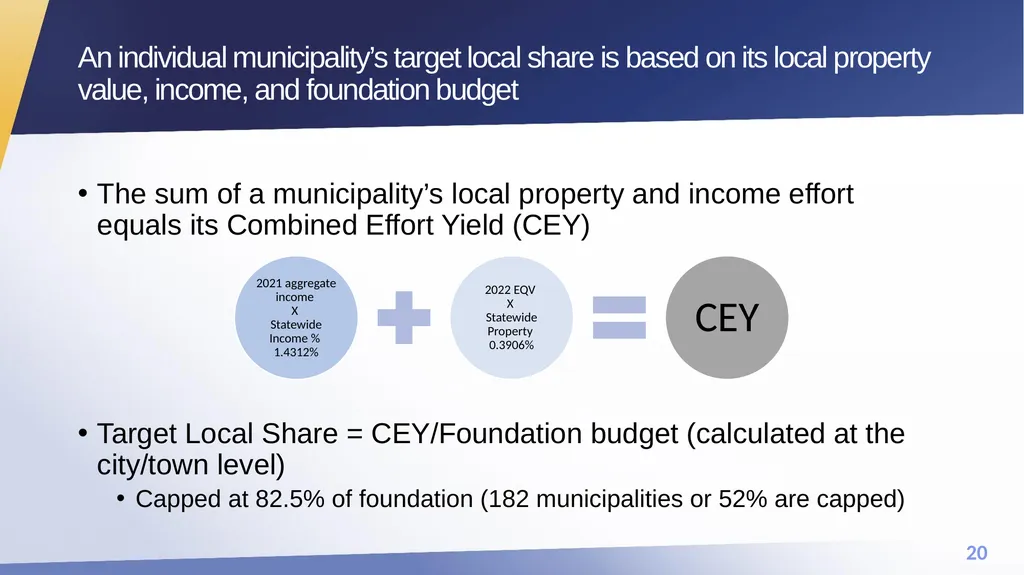 An individual municipality's target local share is based on its local property value, income, and foundation budget

• The sum of a municipality's local property and income effort equals its Combined Effort Yield (CEY)

2021 aggregate income
X
Statewide Income %
1.4312%

2022 EQV
X
Statewide Property
0.3906%

CEY

• Target Local Share = CEY/Foundation budget (calculated at the city/town level)
 • Capped at 82.5% of foundation (182 municipalities or 52% are capped)

20